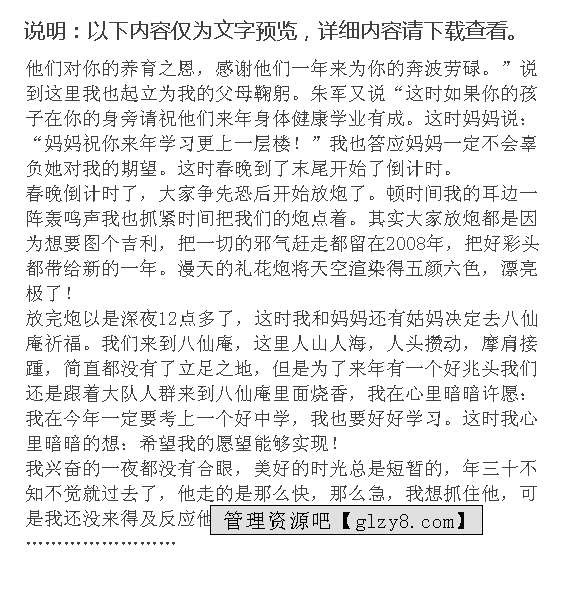 说明：以下内容仅为文字预览，详细内容请下载查看。

他们对你的养育之恩，感谢他们一年来为你的奔波劳碌。”说到这里我也起立为我的父母鞠躬。朱军又说“这时如果你的孩子在你的身旁请祝他们来年身体健康学业有成。这时妈妈说：“妈妈祝你来年学习更上一层楼！”我也答应妈妈一定不会辜负她对我的期望。这时春晚到了末尾开始了倒计时。
春晚倒计时了，大家争先恐后开始放炮了。顿时间我的耳边一阵轰鸣声我也抓紧时间把我们的炮点着。其实大家放炮都是因为想要图个吉利，把一切的邪气赶走都留在2008年，把好彩头都带给新的一年。漫天的礼花炮将天空渲染得五颜六色，漂亮极了！
放完炮以是深夜12点多了，这时我和妈妈还有姑妈决定去八仙庵祈福。我们来到八仙庵，这里人山人海，人头攒动，摩肩接踵，简直都没有了立足之地，但是为了来年有一个好兆头我们还是跟着大队人群来到八仙庵里面烧香，我在心里暗暗许愿：我在今年一定要考上一个好中学，我也要好好学习。这时我心里暗暗的想：希望我的愿望能够实现！
我兴奋的一夜都没有合眼，美好的时光总是短暂的，年三十不知不觉就过去了，他走的是那么快，那么急，我想抓住他，可是我还没来得及反应他
管理资源吧【glzy8.com】
........................